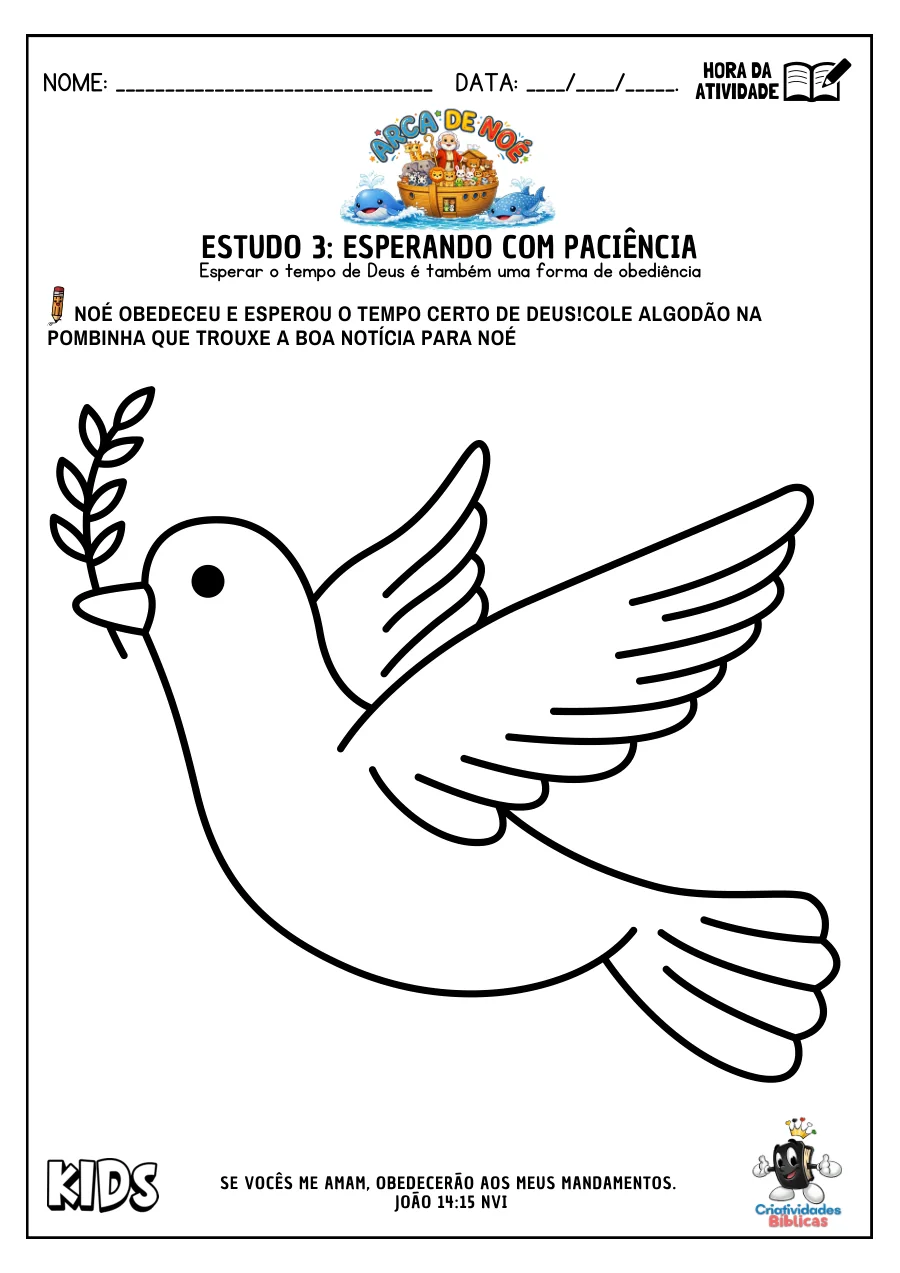 NOME: ____ DATA: ____/____/____.

HORA DA ATIVIDADE

ARCA DE NOÉ

ESTUDO 3: ESPERANDO COM PACIÊNCIA

Esperar o tempo de Deus é também uma forma de obediência

NOÉ OBEDECEU E ESPEROU O TEMPO CERTO DE DEUS!COLE ALGODÃO NA POMBINHA QUE TROUXE A BOA NOTÍCIA PARA NOÉ

KIDS

SE VOCÊS ME AMAM, OBEDECERÃO AOS MEUS MANDAMENTOS.
JOÃO 14:15 NVI

Criatividades Bíblicas